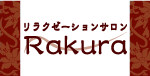 リラクゼーションサロン
Rakura